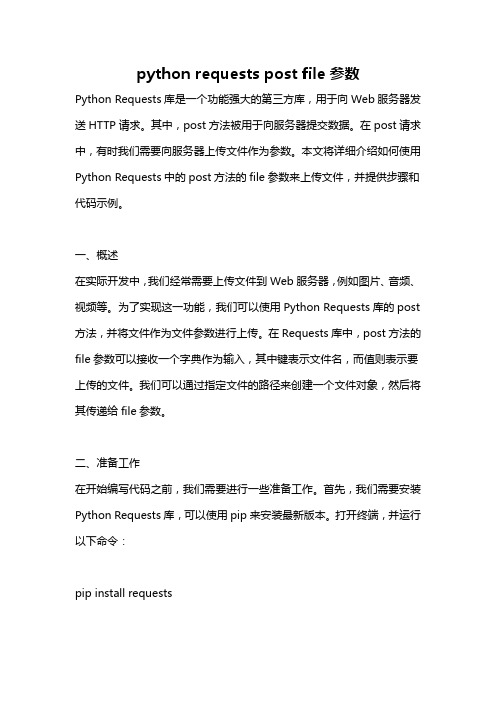 python requests post file 参数

Python Requests 库是一个功能强大的第三方库，用于向 Web 服务器发送 HTTP 请求。其中，post 方法被用于向服务器提交数据。在 post 请求中，有时我们需要向服务器上传文件作为参数。本文将详细介绍如何使用 Python Requests 中的 post 方法的 file 参数来上传文件，并提供步骤和代码示例。

一、概述

在实际开发中，我们经常需要上传文件到 Web 服务器，例如图片、音频、视频等。为了实现这一功能，我们可以使用 Python Requests 库的 post 方法，并将文件作为文件参数进行上传。在 Requests 库中，post 方法的 file 参数可以接收一个字典作为输入，其中键表示文件名，而值则表示要上传的文件。我们可以通过指定文件的路径来创建一个文件对象，然后将其传递给 file 参数。

二、准备工作

在开始编写代码之前，我们需要进行一些准备工作。首先，我们需要安装 Python Requests 库，可以使用 pip 来安装最新版本。打开终端，并运行以下命令：

pip install requests